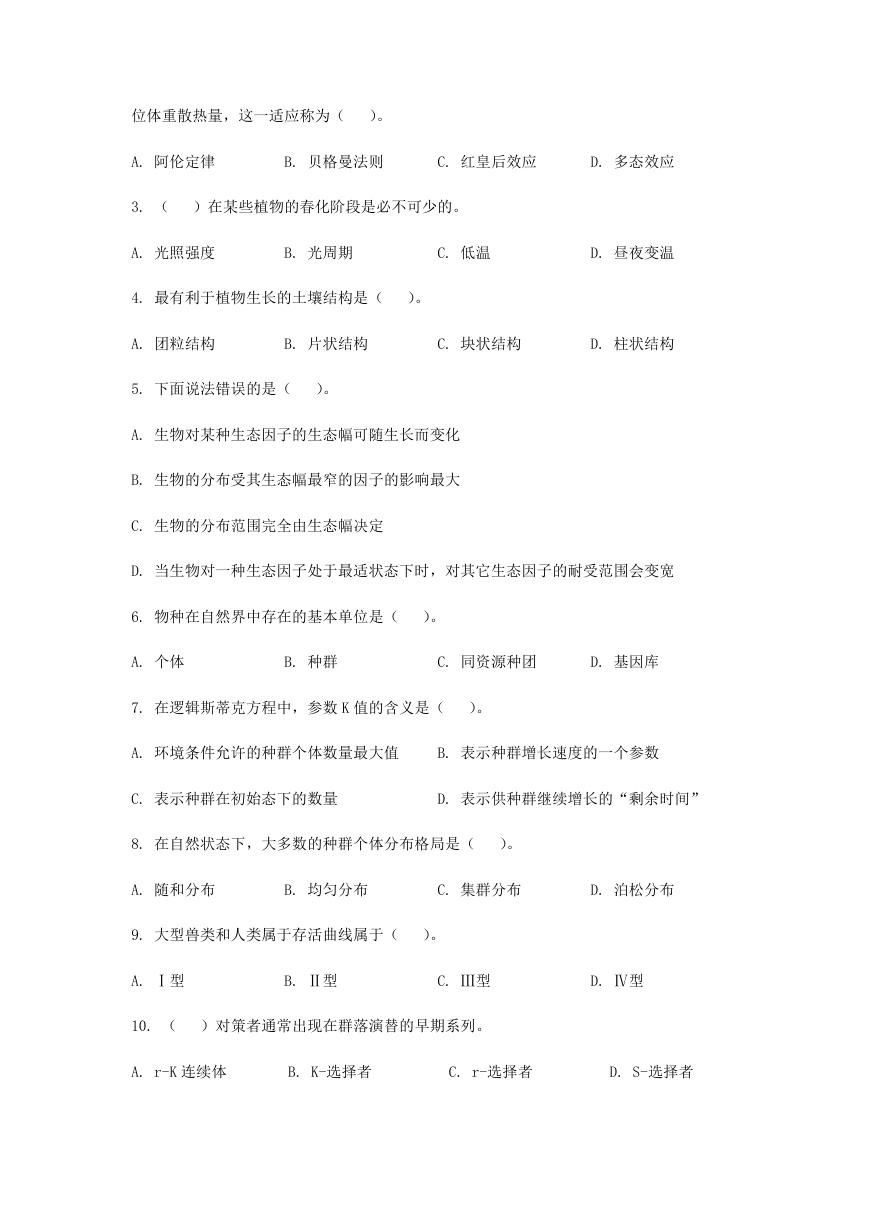 位体重散热量，这一适应称为（　　）。

A. 阿伦定律　　B. 贝格曼法则　　C. 红皇后效应　　D. 多态效应

3. （　　）在某些植物的春化阶段是必不可少的。

A. 光照强度　　B. 光周期　　C. 低温　　D. 昼夜变温

4. 最有利于植物生长的土壤结构是（　　）。

A. 团粒结构　　B. 片状结构　　C. 块状结构　　D. 柱状结构

5. 下面说法错误的是（　　）。

A. 生物对某种生态因子的生态幅可随生长而变化

B. 生物的分布受其生态幅最窄的因子的影响最大

C. 生物的分布范围完全由生态幅决定

D. 当生物对一种生态因子处于最适状态下时，对其它生态因子的耐受范围会变宽

6. 物种在自然界中存在的基本单位是（　　）。

A. 个体　　B. 种群　　C. 同资源种团　　D. 基因库

7. 在逻辑斯蒂克方程中，参数 K 值的含义是（　　）。

A. 环境条件允许的种群个体数量最大值　　B. 表示种群增长速度的一个参数

C. 表示种群在初始态下的数量　　D. 表示供种群继续增长的“剩余时间”

8. 在自然状态下，大多数的种群个体分布格局是（　　）。

A. 随和分布　　B. 均匀分布　　C. 集群分布　　D. 泊松分布

9. 大型兽类和人类属于存活曲线属于（　　）。

A. Ⅰ型　　B. Ⅱ型　　C. Ⅲ型　　D. Ⅳ型

10. （　　）对策者通常出现在群落演替的早期系列。

A. r-K 连续体　　B. K-选择者　　C. r-选择者　　D. S-选择者